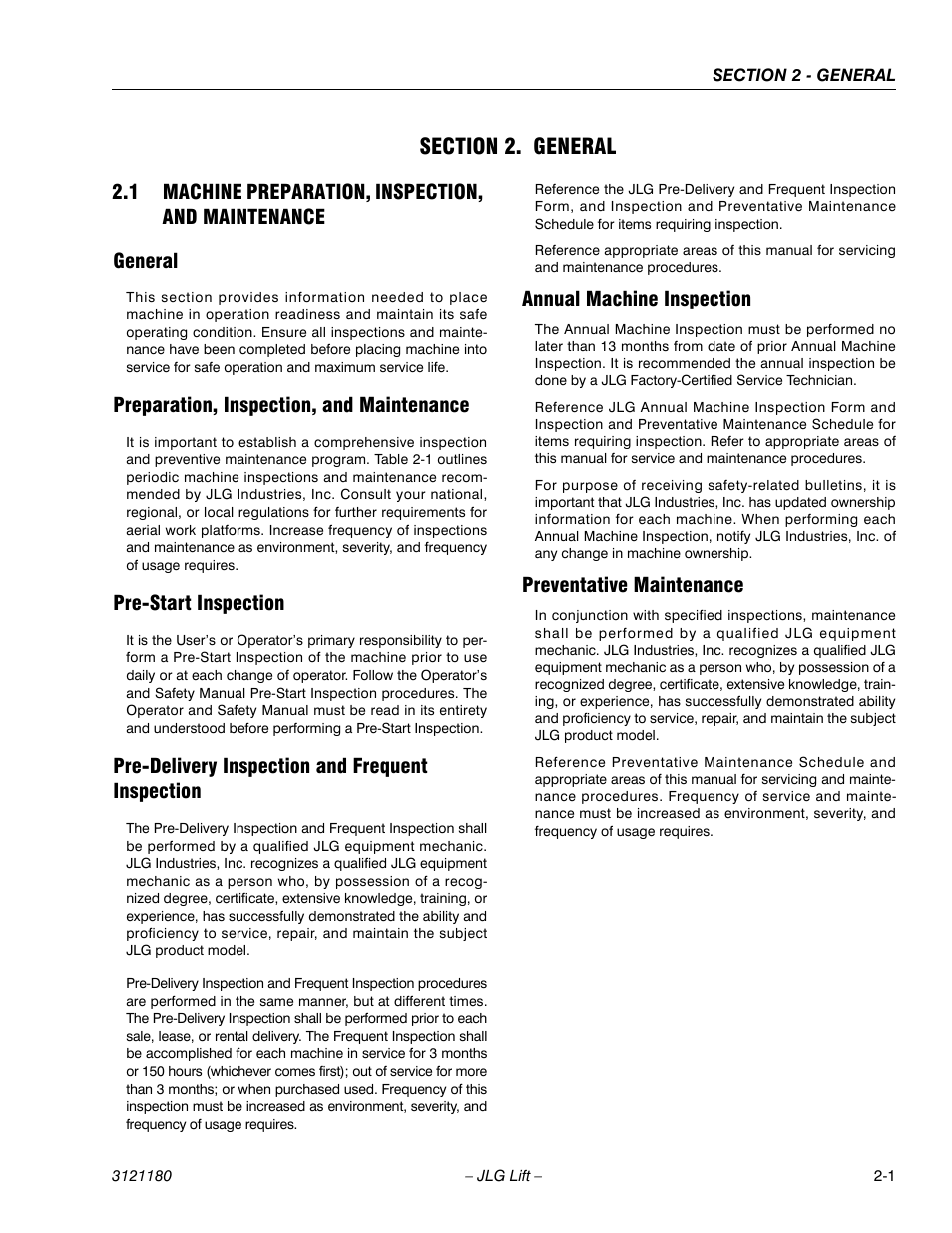 SECTION 2 - GENERAL

SECTION 2. GENERAL

2.1 MACHINE PREPARATION, INSPECTION, AND MAINTENANCE

General

This section provides information needed to place machine in operation readiness and maintain its safe operating condition. Ensure all inspections and maintenance have been completed before placing machine into service for safe operation and maximum service life.

Preparation, Inspection, and Maintenance

It is important to establish a comprehensive inspection and preventive maintenance program. Table 2-1 outlines periodic machine inspections and maintenance recommended by JLG Industries, Inc. Consult your national, regional, or local regulations for further requirements for aerial work platforms. Increase frequency of inspections and maintenance as environment, severity, and frequency of usage requires.

Pre-Start Inspection

It is the User's or Operator's primary responsibility to perform a Pre-Start Inspection of the machine prior to use daily or at each change of operator. Follow the Operator's and Safety Manual Pre-Start Inspection procedures. The Operator and Safety Manual must be read in its entirety and understood before performing a Pre-Start Inspection.

Pre-Delivery Inspection and Frequent Inspection

The Pre-Delivery Inspection and Frequent Inspection shall be performed by a qualified JLG equipment mechanic. JLG Industries, Inc. recognizes a qualified JLG equipment mechanic as a person who, by possession of a recognized degree, certificate, extensive knowledge, training, or experience, has successfully demonstrated the ability and proficiency to service, repair, and maintain the subject JLG product model.

Pre-Delivery Inspection and Frequent Inspection procedures are performed in the same manner, but at different times. The Pre-Delivery Inspection shall be performed prior to each sale, lease, or rental delivery. The Frequent Inspection shall be accomplished for each machine in service for 3 months or 150 hours (whichever comes first); out of service for more than 3 months; or when purchased used. Frequency of this inspection must be increased as environment, severity, and frequency of usage requires.

Reference the JLG Pre-Delivery and Frequent Inspection Form, and Inspection and Preventative Maintenance Schedule for items requiring inspection.

Reference appropriate areas of this manual for servicing and maintenance procedures.

Annual Machine Inspection

The Annual Machine Inspection must be performed no later than 13 months from date of prior Annual Machine Inspection. It is recommended the annual inspection be done by a JLG Factory-Certified Service Technician.

Reference JLG Annual Machine Inspection Form and Inspection and Preventative Maintenance Schedule for items requiring inspection. Refer to appropriate areas of this manual for service and maintenance procedures.

For purpose of receiving safety-related bulletins, it is important that JLG Industries, Inc. has updated ownership information for each machine. When performing each Annual Machine Inspection, notify JLG Industries, Inc. of any change in machine ownership.

Preventative Maintenance

In conjunction with specified inspections, maintenance shall be performed by a qualified JLG equipment mechanic. JLG Industries, Inc. recognizes a qualified JLG equipment mechanic as a person who, by possession of a recognized degree, certificate, extensive knowledge, training, or experience, has successfully demonstrated ability and proficiency to service, repair, and maintain the subject JLG product model.

Reference Preventative Maintenance Schedule and appropriate areas of this manual for servicing and maintenance procedures. Frequency of service and maintenance must be increased as environment, severity, and frequency of usage requires.

3121180 – JLG Lift – 2-1